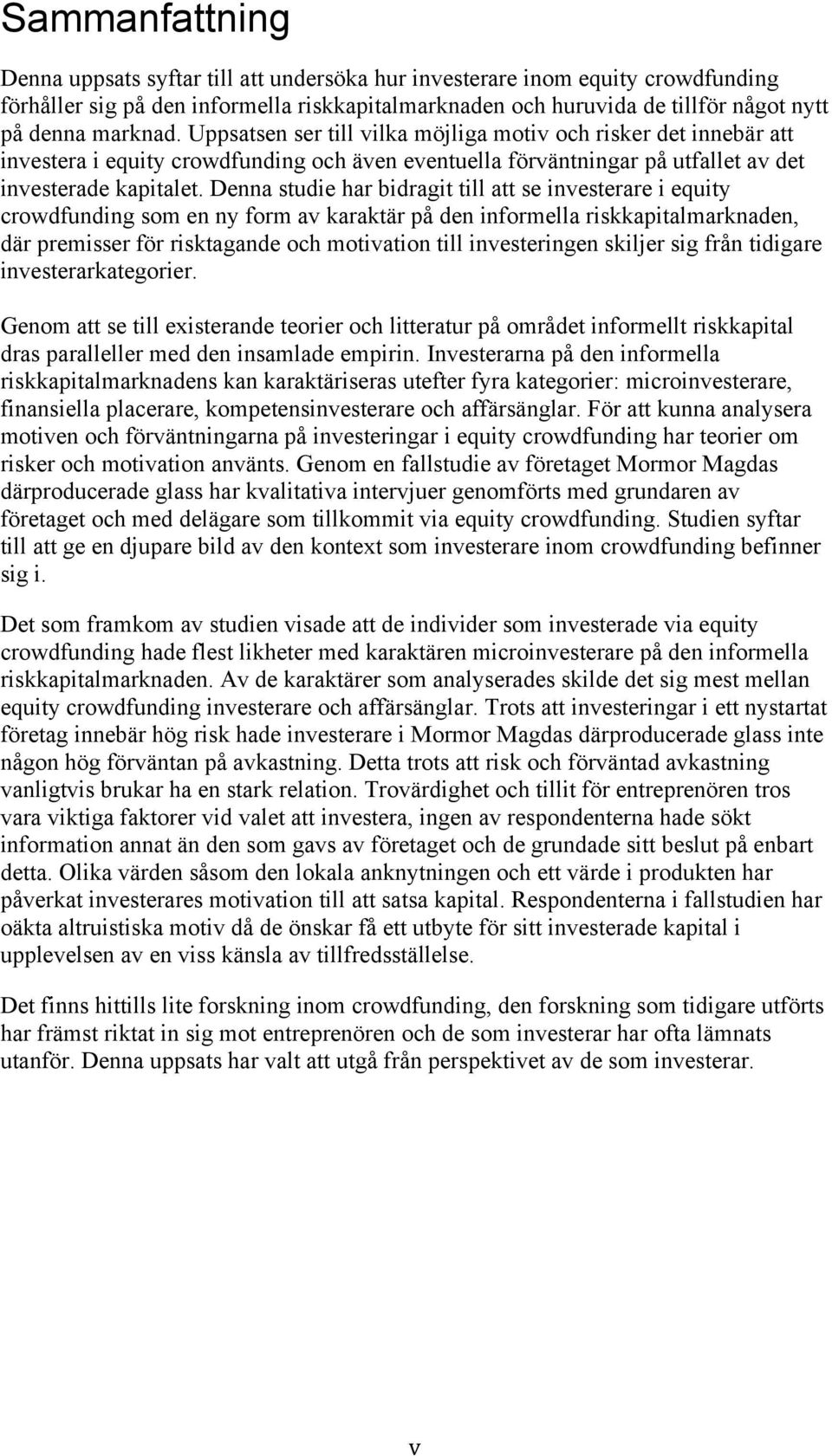 Sammanfattning

Denna uppsats syftar till att undersöka hur investerare inom equity crowdfunding förhåller sig på den informella riskkapitalmarknaden och huruvida de tillför något nytt på denna marknad. Uppsatsen ser till vilka möjliga motiv och risker det innebär att investera i equity crowdfunding och även eventuella förväntningar på utfallet av det investerade kapitalet. Denna studie har bidragit till att se investerare i equity crowdfunding som en ny form av karaktär på den informella riskkapitalmarknaden, där premisser för risktagande och motivation till investeringen skiljer sig från tidigare investerarkategorier.

Genom att se till existerande teorier och litteratur på området informellt riskkapital dras paralleller med den insamlade empirin. Investerarna på den informella riskkapitalmarknadens kan karaktäriseras utefter fyra kategorier: microinvesterare, finansiella placerare, kompetensinvesterare och affärsänglar. För att kunna analysera motiven och förväntningarna på investeringar i equity crowdfunding har teorier om risker och motivation använts. Genom en fallstudie av företaget Mormor Magdas därproducerade glass har kvalitativa intervjuer genomförts med grundaren av företaget och med delägare som tillkommit via equity crowdfunding. Studien syftar till att ge en djupare bild av den kontext som investerare inom crowdfunding befinner sig i.

Det som framkom av studien visade att de individer som investerade via equity crowdfunding hade flest likheter med karaktären microinvesterare på den informella riskkapitalmarknaden. Av de karaktärer som analyserades skilde det sig mest mellan equity crowdfunding investerare och affärsänglar. Trots att investeringar i ett nystartat företag innebär hög risk hade investerare i Mormor Magdas därproducerade glass inte någon hög förväntan på avkastning. Detta trots att risk och förväntad avkastning vanligtvis brukar ha en stark relation. Trovärdighet och tillit för entreprenören tros vara viktiga faktorer vid valet att investera, ingen av respondenterna hade sökt information annat än den som gavs av företaget och de grundade sitt beslut på enbart detta. Olika värden såsom den lokala anknytningen och ett värde i produkten har påverkat investerares motivation till att satsa kapital. Respondenterna i fallstudien har oäkta altruistiska motiv då de önskar få ett utbyte för sitt investerade kapital i upplevelsen av en viss känsla av tillfredsställelse.

Det finns hittills lite forskning inom crowdfunding, den forskning som tidigare utförts har främst riktat in sig mot entreprenören och de som investerar har ofta lämnats utanför. Denna uppsats har valt att utgå från perspektivet av de som investerar.

v